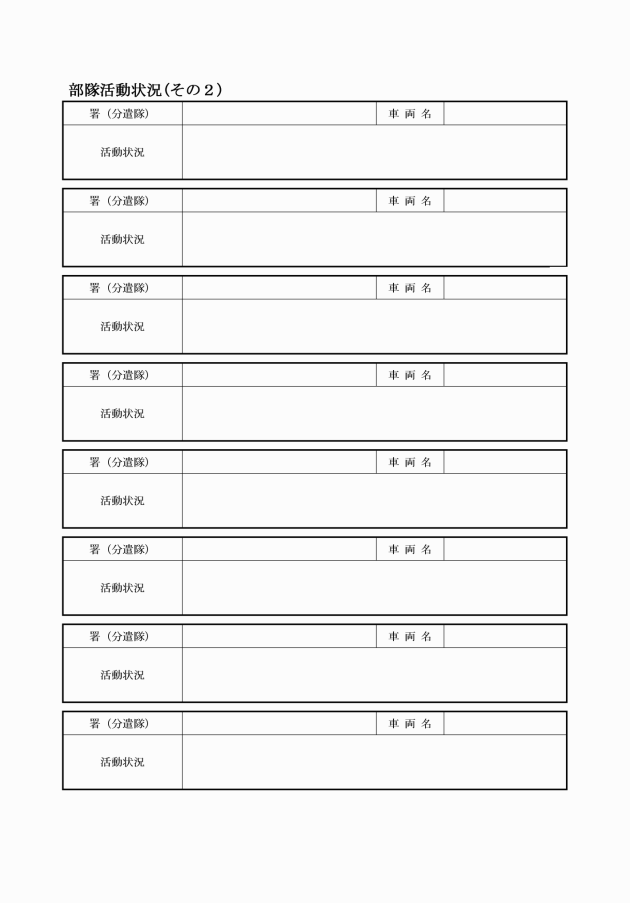 部隊活動状況（その２）

| 署（分遣隊） |  | 車 両 名 |  |
|---|---|---|---|
| 活動状況 |  |  |  |

| 署（分遣隊） |  | 車 両 名 |  |
|---|---|---|---|
| 活動状況 |  |  |  |

| 署（分遣隊） |  | 車 両 名 |  |
|---|---|---|---|
| 活動状況 |  |  |  |

| 署（分遣隊） |  | 車 両 名 |  |
|---|---|---|---|
| 活動状況 |  |  |  |

| 署（分遣隊） |  | 車 両 名 |  |
|---|---|---|---|
| 活動状況 |  |  |  |

| 署（分遣隊） |  | 車 両 名 |  |
|---|---|---|---|
| 活動状況 |  |  |  |

| 署（分遣隊） |  | 車 両 名 |  |
|---|---|---|---|
| 活動状況 |  |  |  |

| 署（分遣隊） |  | 車 両 名 |  |
|---|---|---|---|
| 活動状況 |  |  |  |